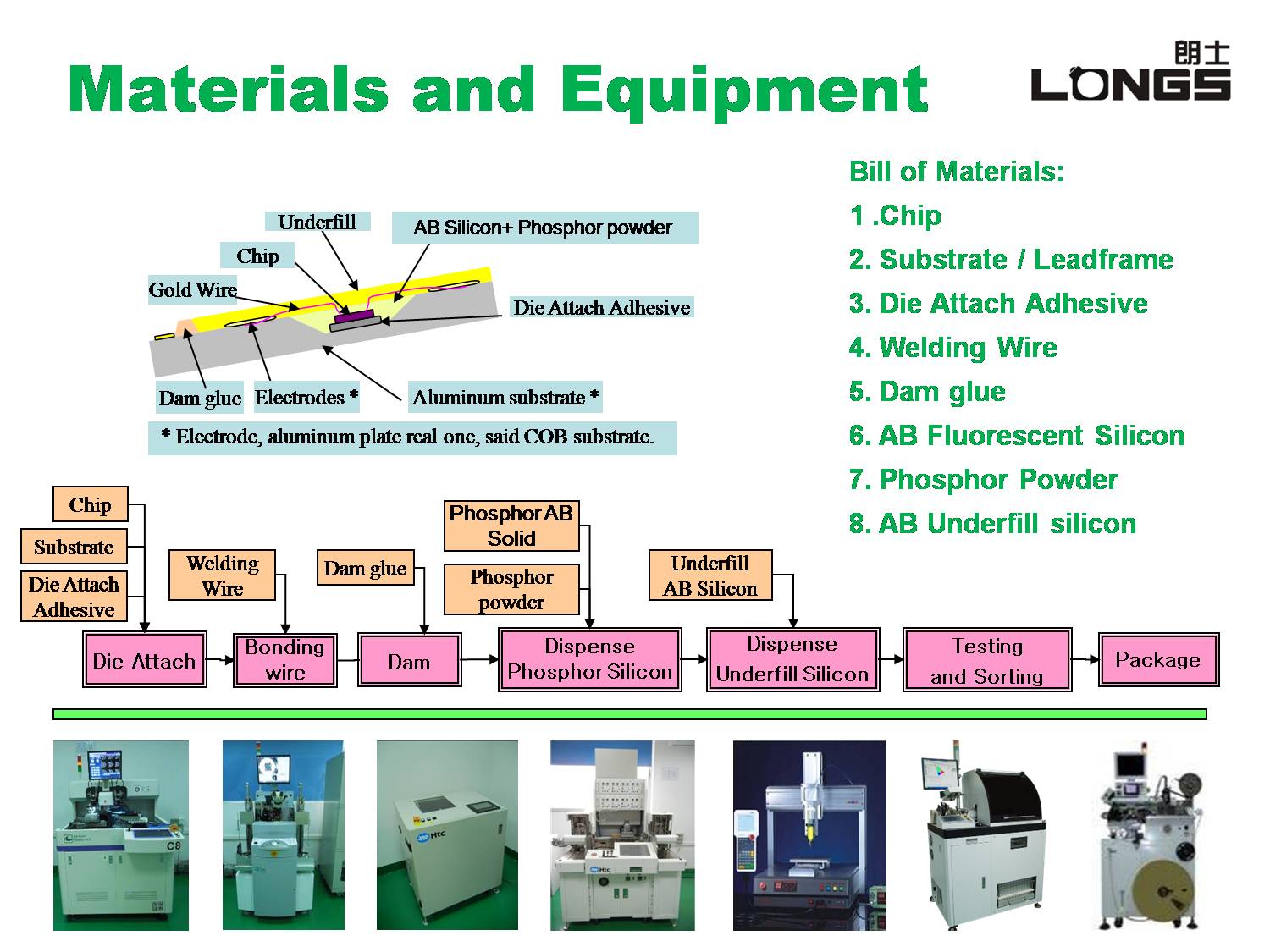 Materials and Equipment

朗士
LONGS

Underfill
AB Silicon+ Phosphor powder
Chip
Gold Wire
Die Attach Adhesive
Dam glue
Electrodes *
Aluminum substrate *
* Electrode, aluminum plate real one, said COB substrate.

Bill of Materials:
1 .Chip
2. Substrate / Leadframe
3. Die Attach Adhesive
4. Welding Wire
5. Dam glue
6. AB Fluorescent Silicon
7. Phosphor Powder
8. AB Underfill silicon

Chip
Substrate
Die Attach Adhesive
Welding Wire
Dam glue
Phosphor AB Solid
Phosphor powder
Underfill AB Silicon

Die Attach
Bonding wire
Dam
Dispense Phosphor Silicon
Dispense Underfill Silicon
Testing and Sorting
Package

C8
Htc
Htc